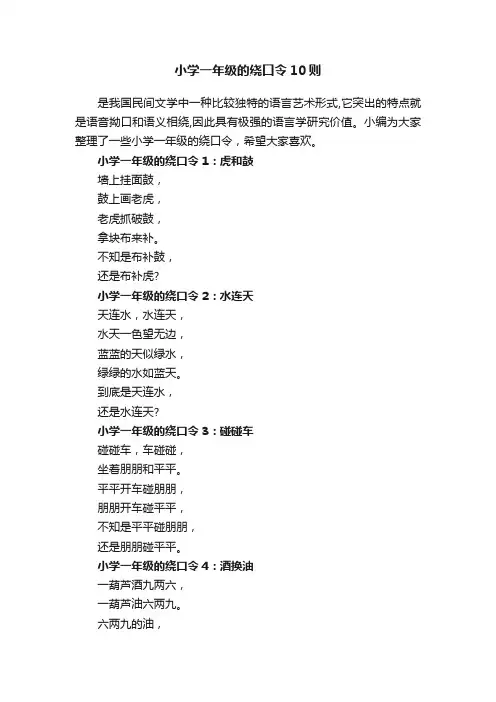 小学一年级的绕口令10则

是我国民间文学中一种比较独特的语言艺术形式,它突出的特点就是语音拗口和语义相绕,因此具有极强的语言学研究价值。小编为大家整理了一些小学一年级的绕口令，希望大家喜欢。

小学一年级的绕口令1：虎和鼓

墙上挂面鼓，
鼓上画老虎，
老虎抓破鼓，
拿块布来补。
不知是布补鼓，
还是布补虎?

小学一年级的绕口令2：水连天

天连水，水连天，
水天一色望无边，
蓝蓝的天似绿水，
绿绿的水如蓝天。
到底是天连水，
还是水连天?

小学一年级的绕口令3：碰碰车

碰碰车，车碰碰，
坐着朋朋和平平。
平平开车碰朋朋，
朋朋开车碰平平，
不知是平平碰朋朋，
还是朋朋碰平平。

小学一年级的绕口令4：酒换油

一葫芦酒九两六，
一葫芦油六两九。
六两九的油，